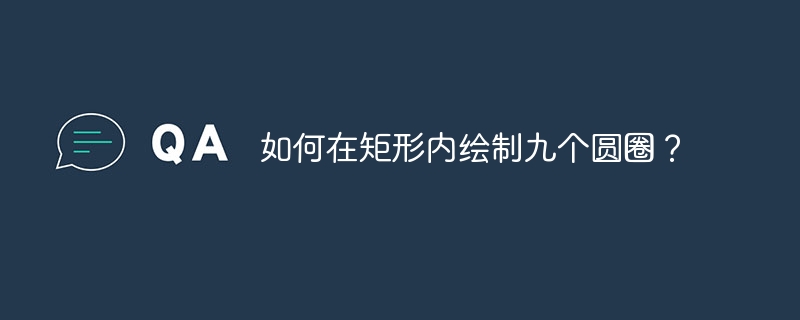 QA 如何在矩形内绘制九个圆圈？